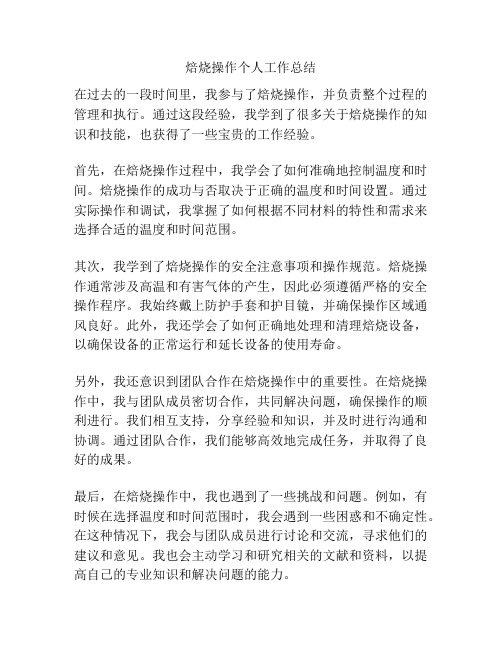 焙烧操作个人工作总结

在过去的一段时间里，我参与了焙烧操作，并负责整个过程的管理和执行。通过这段经验，我学到了很多关于焙烧操作的知识和技能，也获得了一些宝贵的工作经验。

首先，在焙烧操作过程中，我学会了如何准确地控制温度和时间。焙烧操作的成功与否取决于正确的温度和时间设置。通过实际操作和调试，我掌握了如何根据不同材料的特性和需求来选择合适的温度和时间范围。

其次，我学到了焙烧操作的安全注意事项和操作规范。焙烧操作通常涉及高温和有害气体的产生，因此必须遵循严格的安全操作程序。我始终戴上防护手套和护目镜，并确保操作区域通风良好。此外，我还学会了如何正确地处理和清理焙烧设备，以确保设备的正常运行和延长设备的使用寿命。

另外，我还意识到团队合作在焙烧操作中的重要性。在焙烧操作中，我与团队成员密切合作，共同解决问题，确保操作的顺利进行。我们相互支持，分享经验和知识，并及时进行沟通和协调。通过团队合作，我们能够高效地完成任务，并取得了良好的成果。

最后，在焙烧操作中，我也遇到了一些挑战和问题。例如，有时候在选择温度和时间范围时，我会遇到一些困惑和不确定性。在这种情况下，我会与团队成员进行讨论和交流，寻求他们的建议和意见。我也会主动学习和研究相关的文献和资料，以提高自己的专业知识和解决问题的能力。